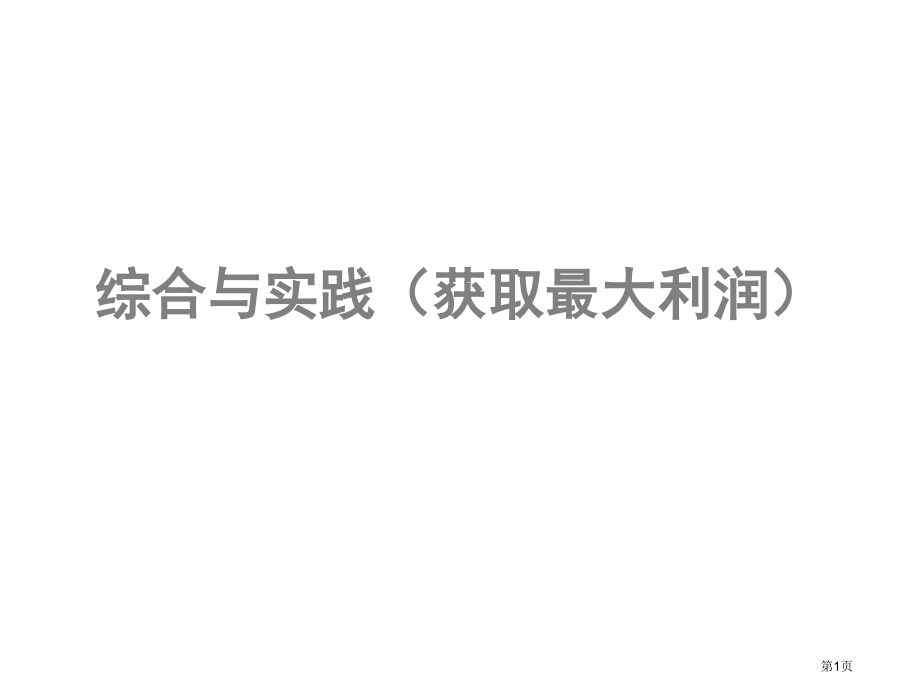 综合与实践（获取最大利润）

第1页